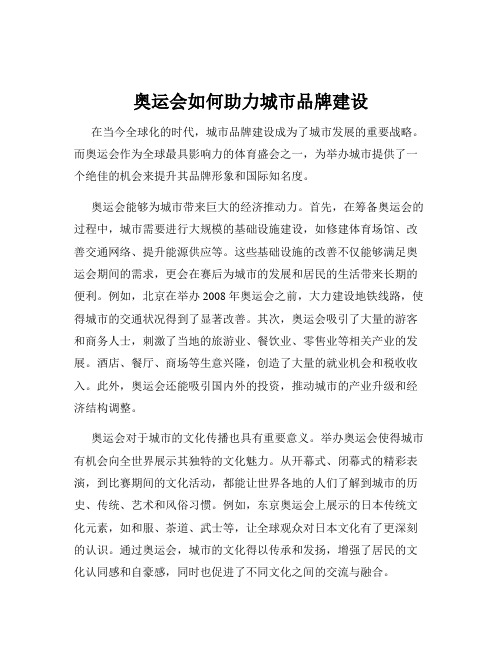 奥运会如何助力城市品牌建设

在当今全球化的时代，城市品牌建设成为了城市发展的重要战略。而奥运会作为全球最具影响力的体育盛会之一，为举办城市提供了一个绝佳的机会来提升其品牌形象和国际知名度。

奥运会能够为城市带来巨大的经济推动力。首先，在筹备奥运会的过程中，城市需要进行大规模的基础设施建设，如修建体育场馆、改善交通网络、提升能源供应等。这些基础设施的改善不仅能够满足奥运会期间的需求，更会在赛后为城市的发展和居民的生活带来长期的便利。例如，北京在举办 2008 年奥运会之前，大力建设地铁线路，使得城市的交通状况得到了显著改善。其次，奥运会吸引了大量的游客和商务人士，刺激了当地的旅游业、餐饮业、零售业等相关产业的发展。酒店、餐厅、商场等生意兴隆，创造了大量的就业机会和税收收入。此外，奥运会还能吸引国内外的投资，推动城市的产业升级和经济结构调整。

奥运会对于城市的文化传播也具有重要意义。举办奥运会使得城市有机会向全世界展示其独特的文化魅力。从开幕式、闭幕式的精彩表演，到比赛期间的文化活动，都能让世界各地的人们了解到城市的历史、传统、艺术和风俗习惯。例如，东京奥运会上展示的日本传统文化元素，如和服、茶道、武士等，让全球观众对日本文化有了更深刻的认识。通过奥运会，城市的文化得以传承和发扬，增强了居民的文化认同感和自豪感，同时也促进了不同文化之间的交流与融合。